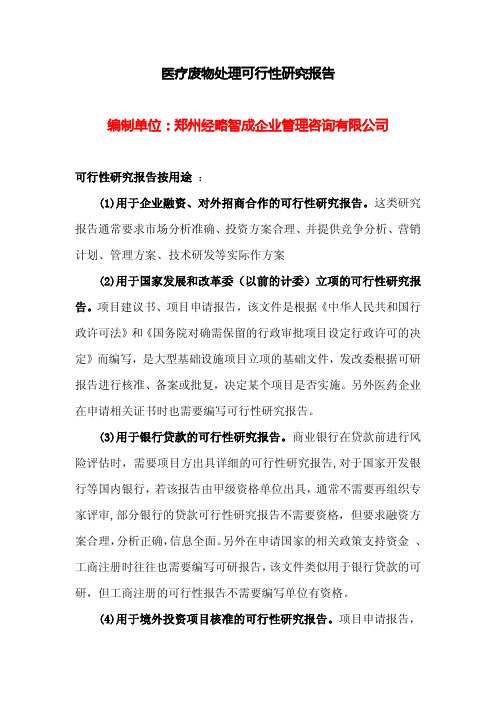 医疗废物处理可行性研究报告

编制单位：郑州经略智成企业管理咨询有限公司

可行性研究报告按用途 ：

(1)用于企业融资、对外招商合作的可行性研究报告。这类研究报告通常要求市场分析准确、投资方案合理、并提供竞争分析、营销计划、管理方案、技术研发等实际作方案

(2)用于国家发展和改革委（以前的计委）立项的可行性研究报告。项目建议书、项目申请报告，该文件是根据《中华人民共和国行政许可法》和《国务院对确需保留的行政审批项目设定行政许可的决定》而编写，是大型基础设施项目立项的基础文件，发改委根据可研报告进行核准、备案或批复，决定某个项目是否实施。另外医药企业在申请相关证书时也需要编写可行性研究报告。

(3)用于银行贷款的可行性研究报告。商业银行在贷款前进行风险评估时，需要项目方出具详细的可行性研究报告，对于国家开发银行等国内银行，若该报告由甲级资格单位出具，通常不需要再组织专家评审，部分银行的贷款可行性研究报告不需要资格，但要求融资方案合理，分析正确，信息全面。另外在申请国家的相关政策支持资金 、工商注册时往往也需要编写可研报告，该文件类似用于银行贷款的可研，但工商注册的可行性报告不需要编写单位有资格。

(4)用于境外投资项目核准的可行性研究报告。项目申请报告，